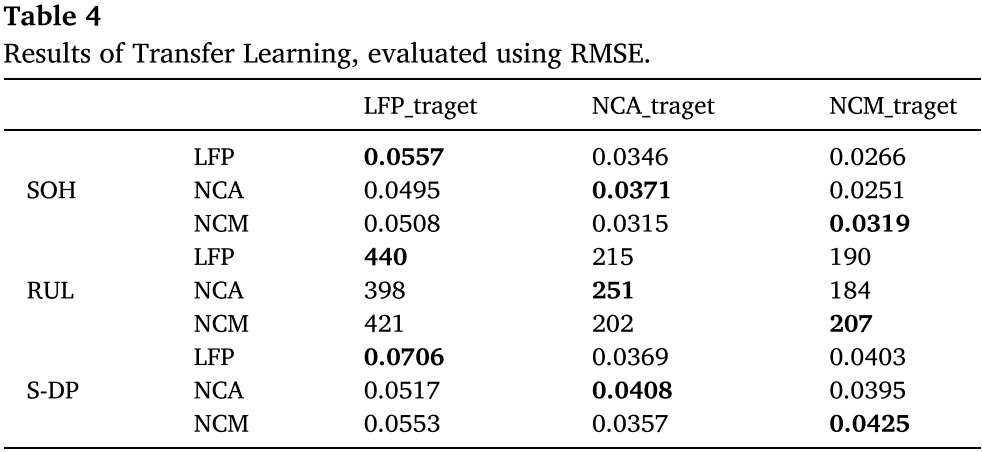 **Table 4**
Results of Transfer Learning, evaluated using RMSE.

| | | LFP_traget | NCA_traget | NCM_traget |
|---|---|---|---|---|
| | LFP | **0.0557** | 0.0346 | 0.0266 |
| SOH | NCA | 0.0495 | **0.0371** | 0.0251 |
| | NCM | 0.0508 | 0.0315 | **0.0319** |
| | LFP | **440** | 215 | 190 |
| RUL | NCA | 398 | **251** | 184 |
| | NCM | 421 | 202 | **207** |
| | LFP | **0.0706** | 0.0369 | 0.0403 |
| S-DP | NCA | 0.0517 | **0.0408** | 0.0395 |
| | NCM | 0.0553 | 0.0357 | **0.0425** |